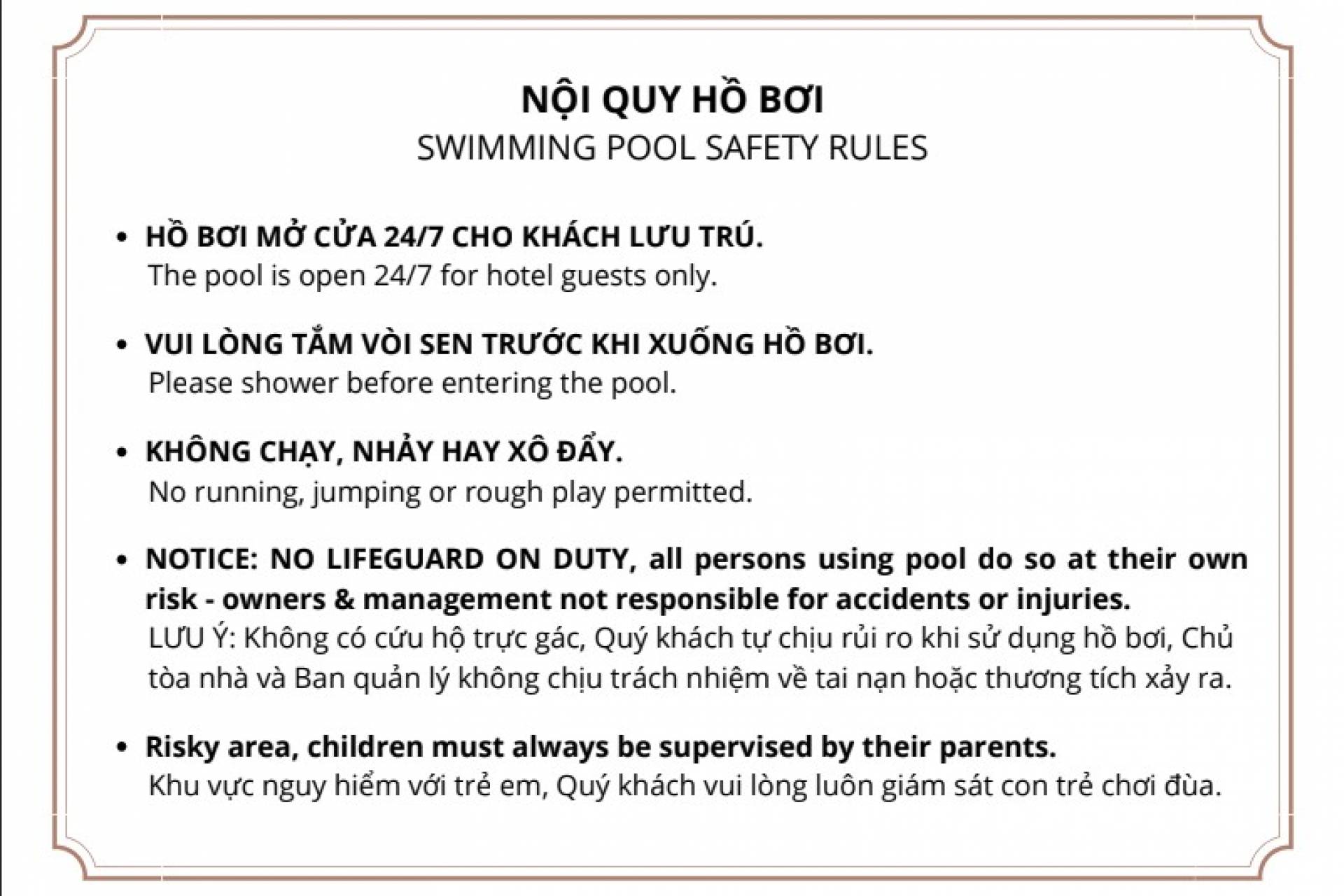 NỘI QUY HỒ BƠI
SWIMMING POOL SAFETY RULES

• HỒ BƠI MỞ CỬA 24/7 CHO KHÁCH LƯU TRÚ.
The pool is open 24/7 for hotel guests only.

• VUI LÒNG TẮM VÒI SEN TRƯỚC KHI XUỐNG HỒ BƠI.
Please shower before entering the pool.

• KHÔNG CHẠY, NHẢY HAY XÔ ĐẨY.
No running, jumping or rough play permitted.

• NOTICE: NO LIFEGUARD ON DUTY, all persons using pool do so at their own risk - owners & management not responsible for accidents or injuries.
LƯU Ý: Không có cứu hộ trực gác, Quý khách tự chịu rủi ro khi sử dụng hồ bơi, Chủ tòa nhà và Ban quản lý không chịu trách nhiệm về tai nạn hoặc thương tích xảy ra.

• Risky area, children must always be supervised by their parents.
Khu vực nguy hiểm với trẻ em, Quý khách vui lòng luôn giám sát con trẻ chơi đùa.